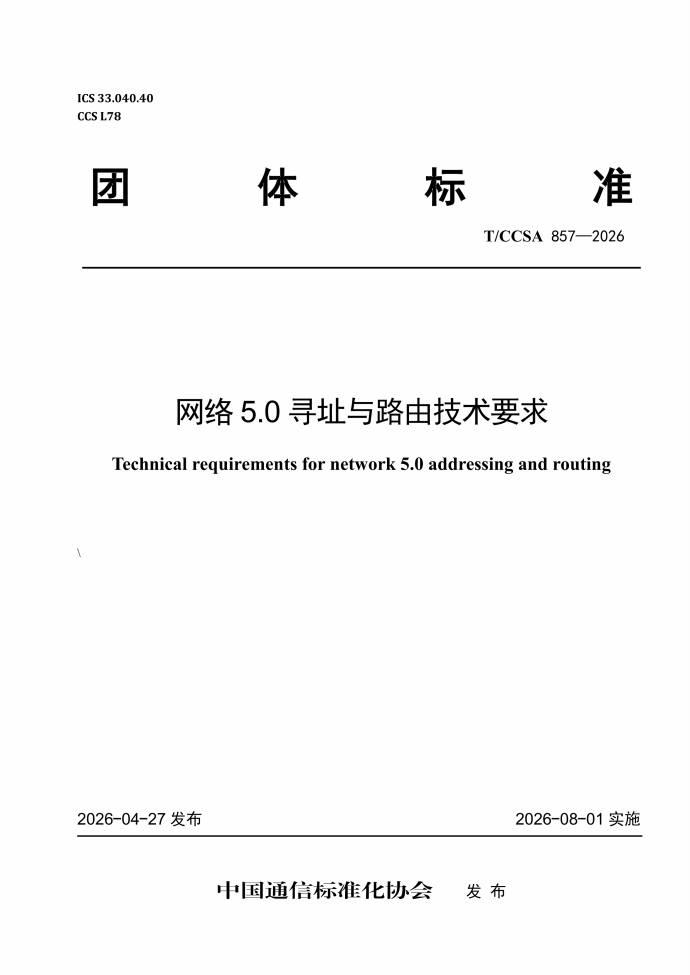 ICS 33.040.40
CCS L78

团 体 标 准

T/CCSA 857—2026

网络 5.0 寻址与路由技术要求

Technical requirements for network 5.0 addressing and routing

\

2026-04-27 发布

2026-08-01 实施

中国通信标准化协会 发 布